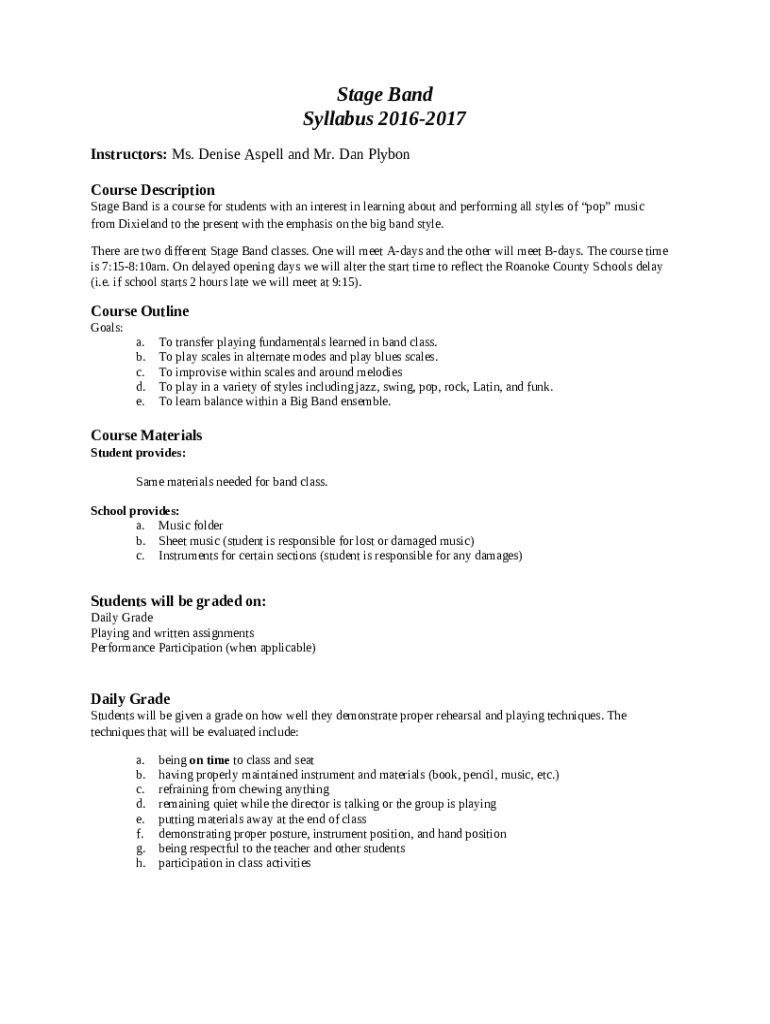 Stage Band
Syllabus 2016-2017

Instructors: Ms. Denise Aspell and Mr. Dan Plybon

Course Description
Stage Band is a course for students with an interest in learning about and performing all styles of "pop" music from Dixieland to the present with the emphasis on the big band style.

There are two different Stage Band classes. One will meet A-days and the other will meet B-days. The course time is 7:15-8:10am. On delayed opening days we will alter the start time to reflect the Roanoke County Schools delay (i.e. if school starts 2 hours late we will meet at 9:15).

Course Outline
Goals:
a. To transfer playing fundamentals learned in band class.
b. To play scales in alternate modes and play blues scales.
c. To improvise within scales and around melodies
d. To play in a variety of styles including jazz, swing, pop, rock, Latin, and funk.
e. To learn balance within a Big Band ensemble.

Course Materials
Student provides:

Same materials needed for band class.

School provides:
a. Music folder
b. Sheet music (student is responsible for lost or damaged music)
c. Instruments for certain sections (student is responsible for any damages)

Students will be graded on:
Daily Grade
Playing and written assignments
Performance Participation (when applicable)

Daily Grade
Students will be given a grade on how well they demonstrate proper rehearsal and playing techniques. The techniques that will be evaluated include:

a. being on time to class and seat
b. having properly maintained instrument and materials (book, pencil, music, etc.)
c. refraining from chewing anything
d. remaining quiet while the director is talking or the group is playing
e. putting materials away at the end of class
f. demonstrating proper posture, instrument position, and hand position
g. being respectful to the teacher and other students
h. participation in class activities